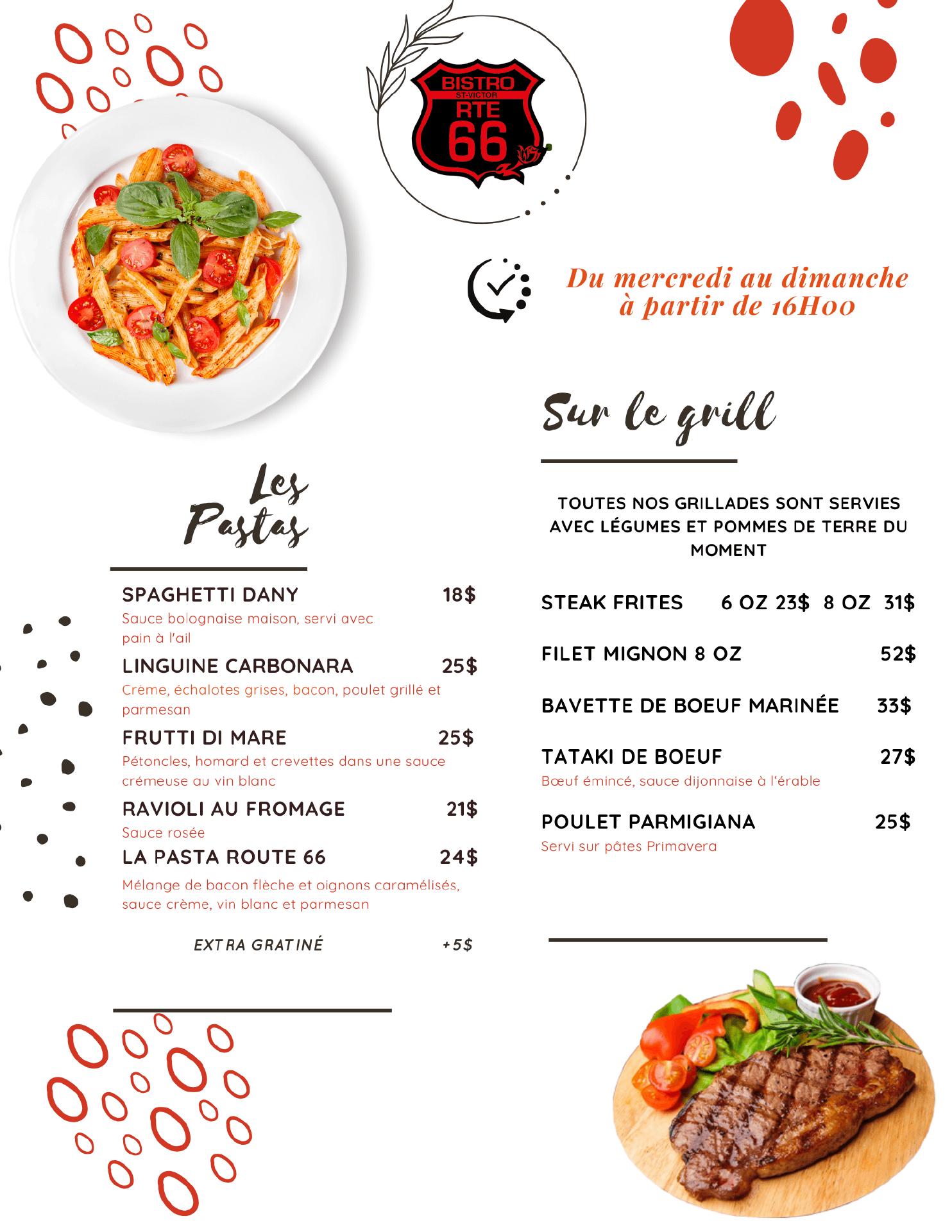 BISTRO
ST-VICTOR
RTE
66

Du mercredi au dimanche
à partir de 16H00

Les Pastas

SPAGHETTI DANY 18$
Sauce bolognaise maison, servi avec pain à l'ail

LINGUINE CARBONARA 25$
Crème, échalotes grises, bacon, poulet grillé et parmesan

FRUTTI DI MARE 25$
Pétoncles, homard et crevettes dans une sauce crémeuse au vin blanc

RAVIOLI AU FROMAGE 21$
Sauce rosée

LA PASTA ROUTE 66 24$
Mélange de bacon flèche et oignons caramélisés, sauce crème, vin blanc et parmesan

EXTRA GRATINÉ +5$

Sur le grill

TOUTES NOS GRILLADES SONT SERVIES AVEC LÉGUMES ET POMMES DE TERRE DU MOMENT

STEAK FRITES 6 OZ 23$ 8 OZ 31$

FILET MIGNON 8 OZ 52$

BAVETTE DE BOEUF MARINÉE 33$

TATAKI DE BOEUF 27$
Bœuf émincé, sauce dijonnaise à l'érable

POULET PARMIGIANA 25$
Servi sur pâtes Primavera